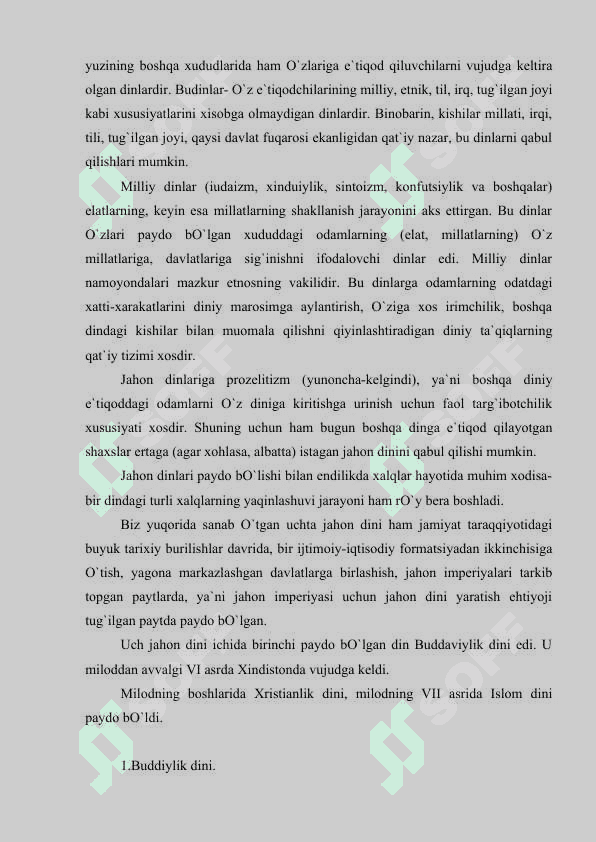 yuzining boshqa xududlarida ham O`zlariga e`tiqod qiluvchilarni vujudga keltira olgan dinlardir. Budinlar- O`z e`tiqodchilarining milliy, etnik, til, irq, tug`ilgan joyi kabi xususiyatlarini xisobga olmaydigan dinlardir. Binobarin, kishilar millati, irqi, tili, tug`ilgan joyi, qaysi davlat fuqarosi ekanligidan qat`iy nazar, bu dinlarni qabul qilishlari mumkin.

Milliy dinlar (iudaizm, xinduiylik, sintoizm, konfutsiylik va boshqalar) elatlarning, keyin esa millatlarning shakllanish jarayonini aks ettirgan. Bu dinlar O`zlari paydo bO`lgan xududdagi odamlarning (elat, millatlarning) O`z millatlariga, davlatlariga sig`inishni ifodalovchi dinlar edi. Milliy dinlar namoyondalari mazkur etnosning vakilidir. Bu dinlarga odamlarning odatdagi xatti-xarakatlarini diniy marosimga aylantirish, O`ziga xos irimchilik, boshqa dindagi kishilar bilan muomala qilishni qiyinlashtiradigan diniy ta`qiqlarning qat`iy tizimi xosdir.

Jahon dinlariga prozelitizm (yunoncha-kelgindi), ya`ni boshqa diniy e`tiqoddagi odamlarni O`z diniga kiritishga urinish uchun faol targ`ibotchilik xususiyati xosdir. Shuning uchun ham bugun boshqa dinga e`tiqod qilayotgan shaxslar ertaga (agar xohlasa, albatta) istagan jahon dinini qabul qilishi mumkin.

Jahon dinlari paydo bO`lishi bilan endilikda xalqlar hayotida muhim xodisa-bir dindagi turli xalqlarning yaqinlashuvi jarayoni ham rO`y bera boshladi.

Biz yuqorida sanab O`tgan uchta jahon dini ham jamiyat taraqqiyotidagi buyuk tarixiy burilishlar davrida, bir ijtimoiy-iqtisodiy formatsiyadan ikkinchisiga O`tish, yagona markazlashgan davlatlarga birlashish, jahon imperiyalari tarkib topgan paytlarda, ya`ni jahon imperiyasi uchun jahon dini yaratish ehtiyoji tug`ilgan paytda paydo bO`lgan.

Uch jahon dini ichida birinchi paydo bO`lgan din Buddaviylik dini edi. U miloddan avvalgi VI asrda Xindistonda vujudga keldi.

Milodning boshlarida Xristianlik dini, milodning VII asrida Islom dini paydo bO`ldi.

1.Buddiylik dini.